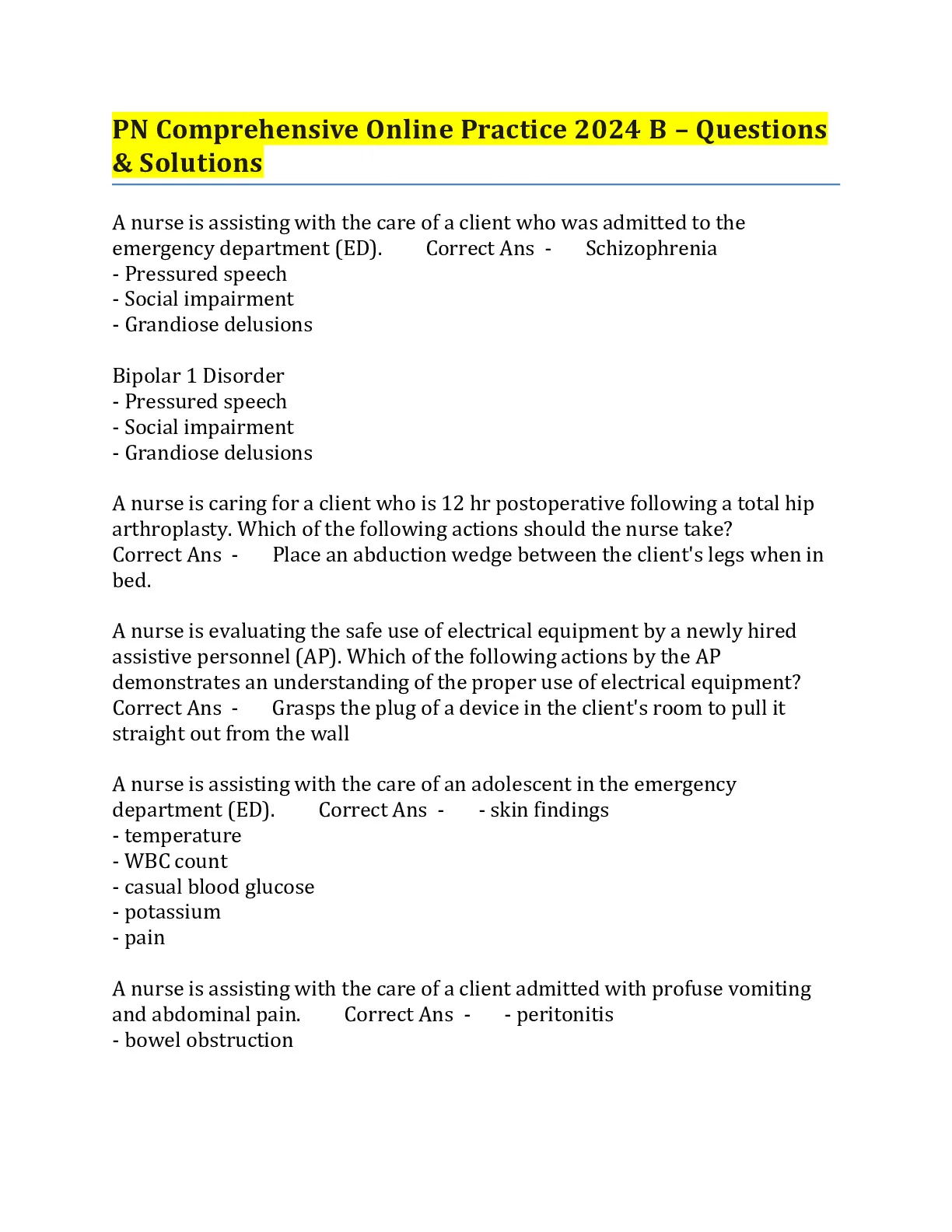 PN Comprehensive Online Practice 2024 B – Questions & Solutions

A nurse is assisting with the care of a client who was admitted to the emergency department (ED). Correct Ans - Schizophrenia
- Pressured speech
- Social impairment
- Grandiose delusions

Bipolar 1 Disorder
- Pressured speech
- Social impairment
- Grandiose delusions

A nurse is caring for a client who is 12 hr postoperative following a total hip arthroplasty. Which of the following actions should the nurse take? Correct Ans - Place an abduction wedge between the client's legs when in bed.

A nurse is evaluating the safe use of electrical equipment by a newly hired assistive personnel (AP). Which of the following actions by the AP demonstrates an understanding of the proper use of electrical equipment? Correct Ans - Grasps the plug of a device in the client's room to pull it straight out from the wall

A nurse is assisting with the care of an adolescent in the emergency department (ED). Correct Ans - - skin findings
- temperature
- WBC count
- casual blood glucose
- potassium
- pain

A nurse is assisting with the care of a client admitted with profuse vomiting and abdominal pain. Correct Ans - - peritonitis
- bowel obstruction